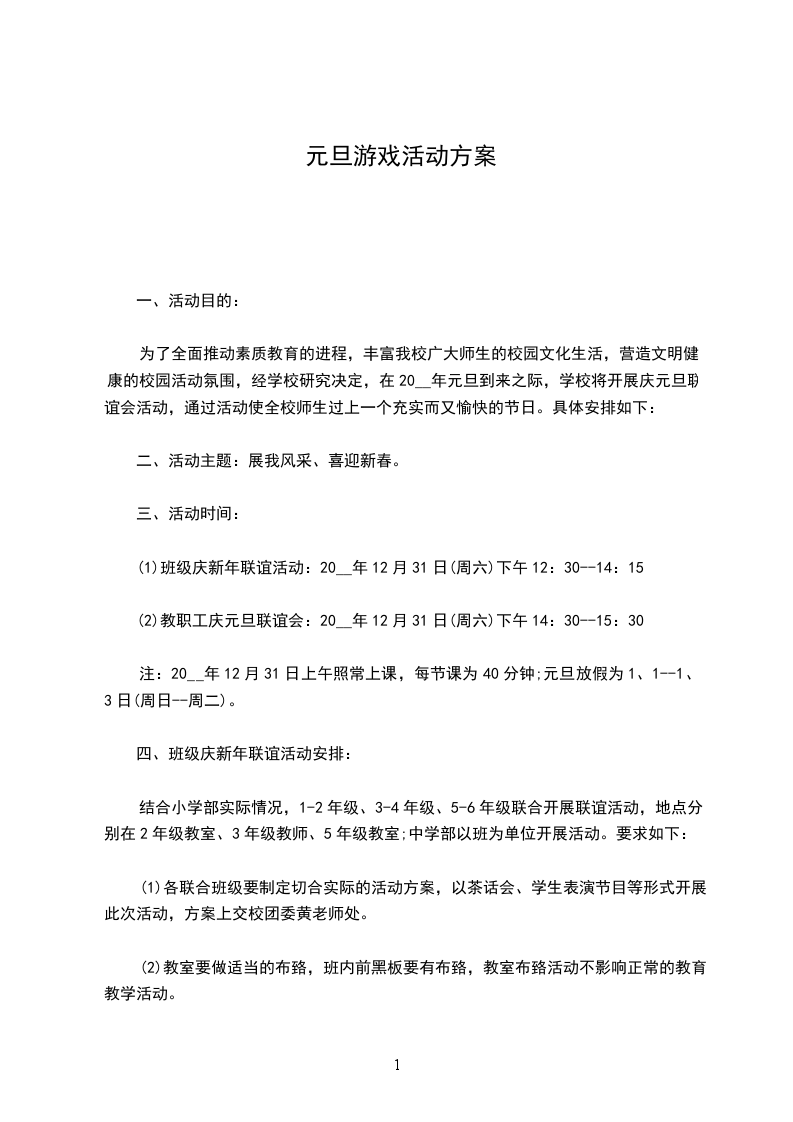 元旦游戏活动方案

一、活动目的：

为了全面推动素质教育的进程，丰富我校广大师生的校园文化生活，营造文明健康的校园活动氛围，经学校研究决定，在20__年元旦到来之际，学校将开展庆元旦联谊会活动，通过活动使全校师生过上一个充实而又愉快的节日。具体安排如下：

二、活动主题：展我风采、喜迎新春。

三、活动时间：

(1)班级庆新年联谊活动：20__年12月31日(周六)下午12：30--14：15

(2)教职工庆元旦联谊会：20__年12月31日(周六)下午14：30--15：30

注：20__年12月31日上午照常上课，每节课为40分钟;元旦放假为1、1--1、3日(周日--周二)。

四、班级庆新年联谊活动安排：

结合小学部实际情况，1-2年级、3-4年级、5-6年级联合开展联谊活动，地点分别在2年级教室、3年级教师、5年级教室;中学部以班为单位开展活动。要求如下：

(1)各联合班级要制定切合实际的活动方案，以茶话会、学生表演节目等形式开展此次活动，方案上交校团委黄老师处。

(2)教室要做适当的布臵，班内前黑板要有布臵，教室布臵活动不影响正常的教育教学活动。

1